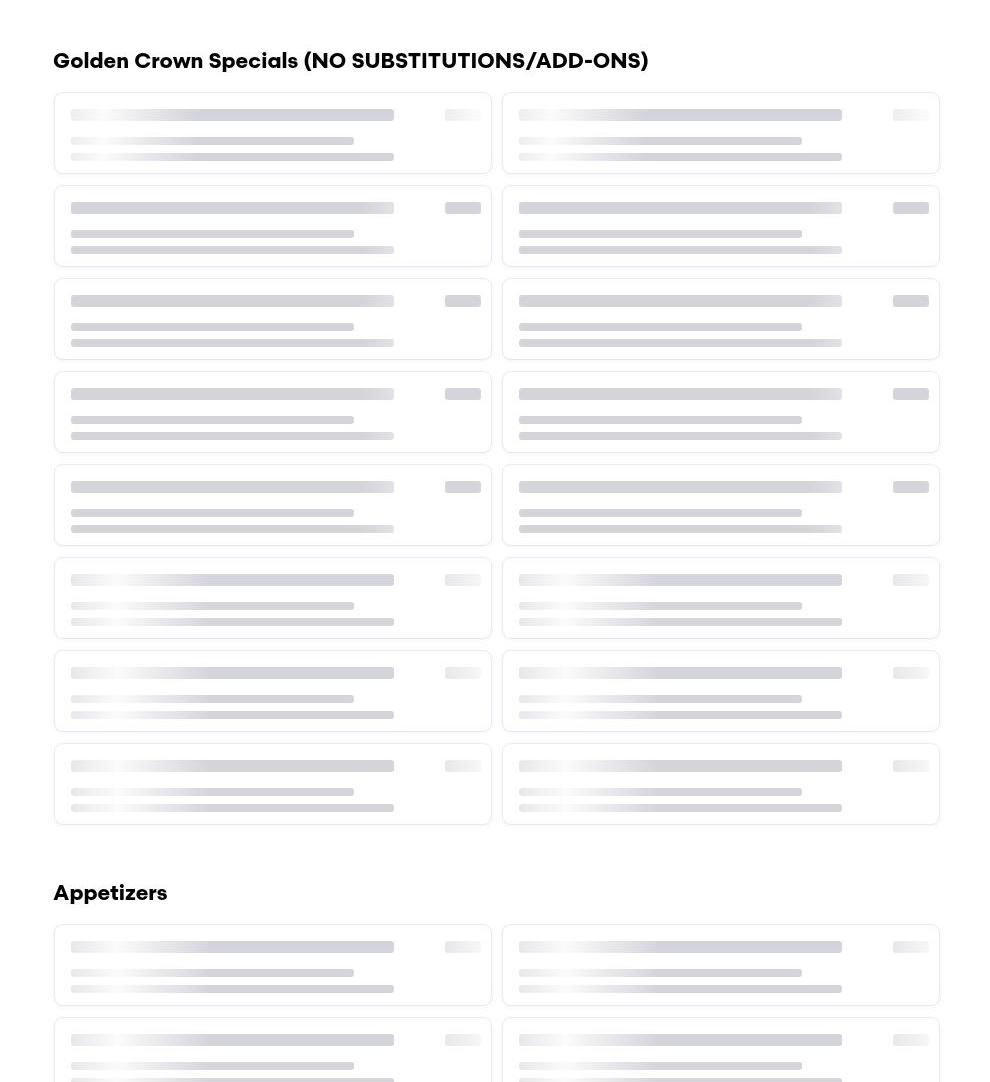 Golden Crown Specials (NO SUBSTITUTIONS/ADD-ONS)

Appetizers